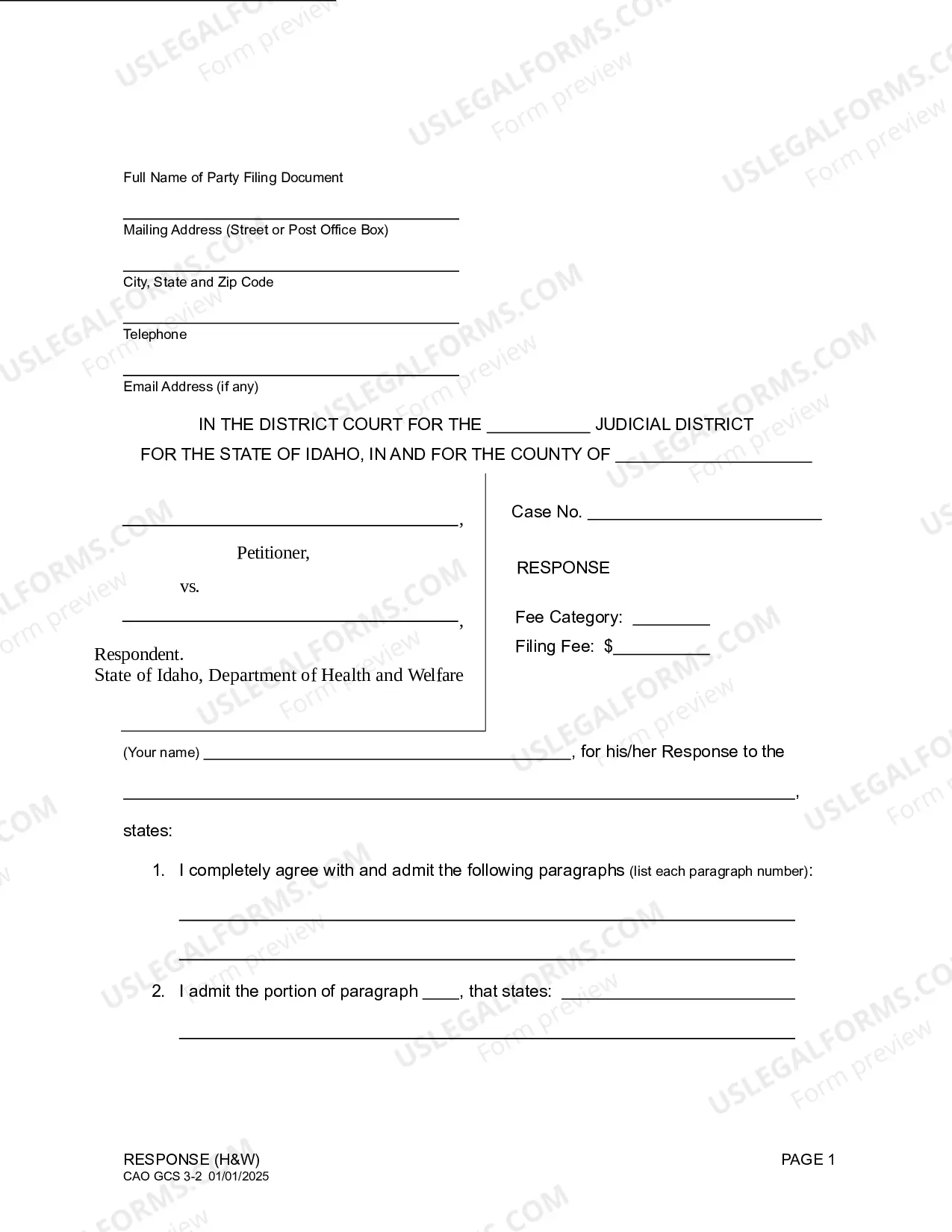 Full Name of Party Filing Document

____
Mailing Address (Street or Post Office Box)

____
City, State and Zip Code

____
Telephone

____
Email Address (if any)

IN THE DISTRICT COURT FOR THE ____ JUDICIAL DISTRICT
FOR THE STATE OF IDAHO, IN AND FOR THE COUNTY OF ____

____,

Petitioner,

vs.

____,

Respondent.
State of Idaho, Department of Health and Welfare

Case No. ____

RESPONSE

Fee Category: ____
Filing Fee: $____

(Your name) ____, for his/her Response to the

____,

states:

1. I completely agree with and admit the following paragraphs (list each paragraph number):

____

____

2. I admit the portion of paragraph ____, that states: ____

____

RESPONSE (H&W)
CAO GCS 3-2 01/01/2025

PAGE 1

USLEGALFORMS.COM Form preview